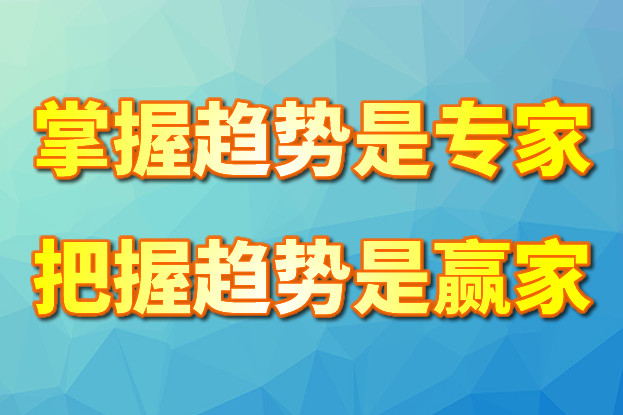 掌握趋势是专家

把握趋势是赢家